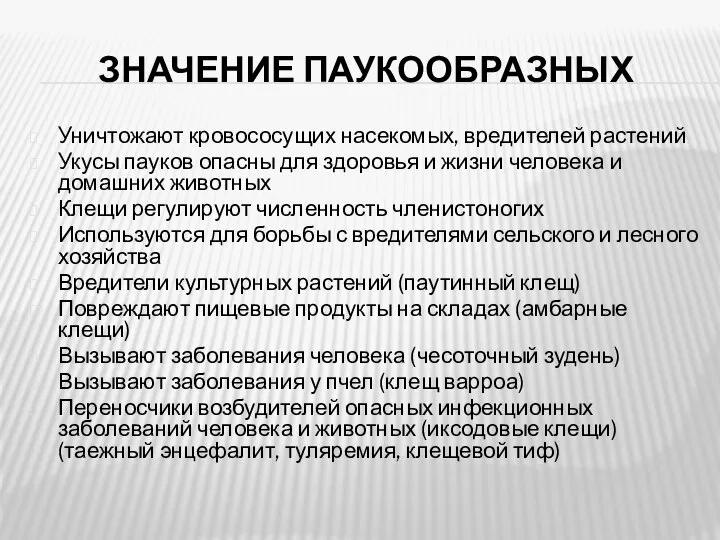 ЗНАЧЕНИЕ ПАУКООБРАЗНЫХ

Уничтожают кровососущих насекомых, вредителей растений
Укусы пауков опасны для здоровья и жизни человека и домашних животных
Клещи регулируют численность членистоногих
Используются для борьбы с вредителями сельского и лесного хозяйства
Вредители культурных растений (паутинный клещ)
Повреждают пищевые продукты на складах (амбарные клещи)
Вызывают заболевания человека (чесоточный зудень)
Вызывают заболевания у пчел (клещ варроа)
Переносчики возбудителей опасных инфекционных заболеваний человека и животных (иксодовые клещи) (таежный энцефалит, туляремия, клещевой тиф)